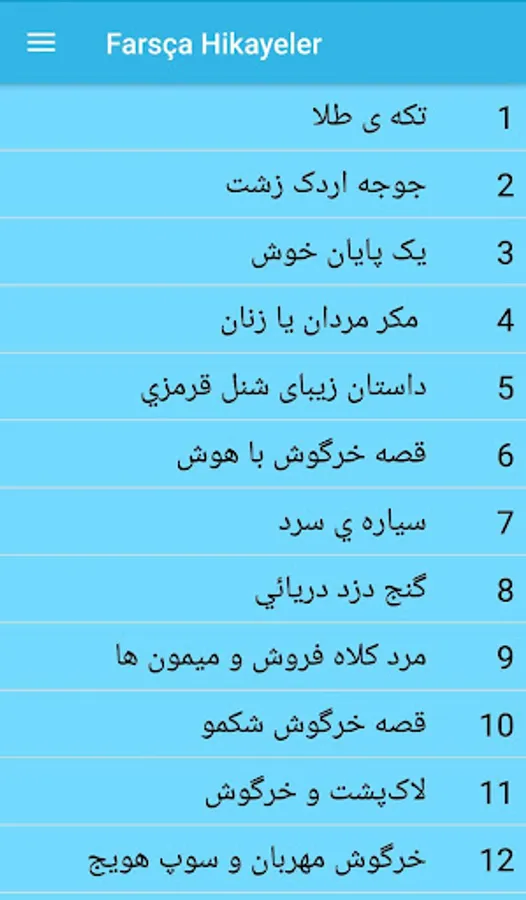 Farsça Hikayeler

1 تکه ی طلا
2 جوجه اردک زشت
3 یک پایان خوش
4 مکر مردان یا زنان
5 داستان زیبای شنل قرمزي
6 قصه خرگوش با هوش
7 سیاره ي سرد
8 گنج دزد دریائي
9 مرد کلاه فروش و میمون ها
10 قصه خرگوش شکمو
11 لاک‌پشت و خرگوش
12 خرگوش مهربان و سوپ هویج